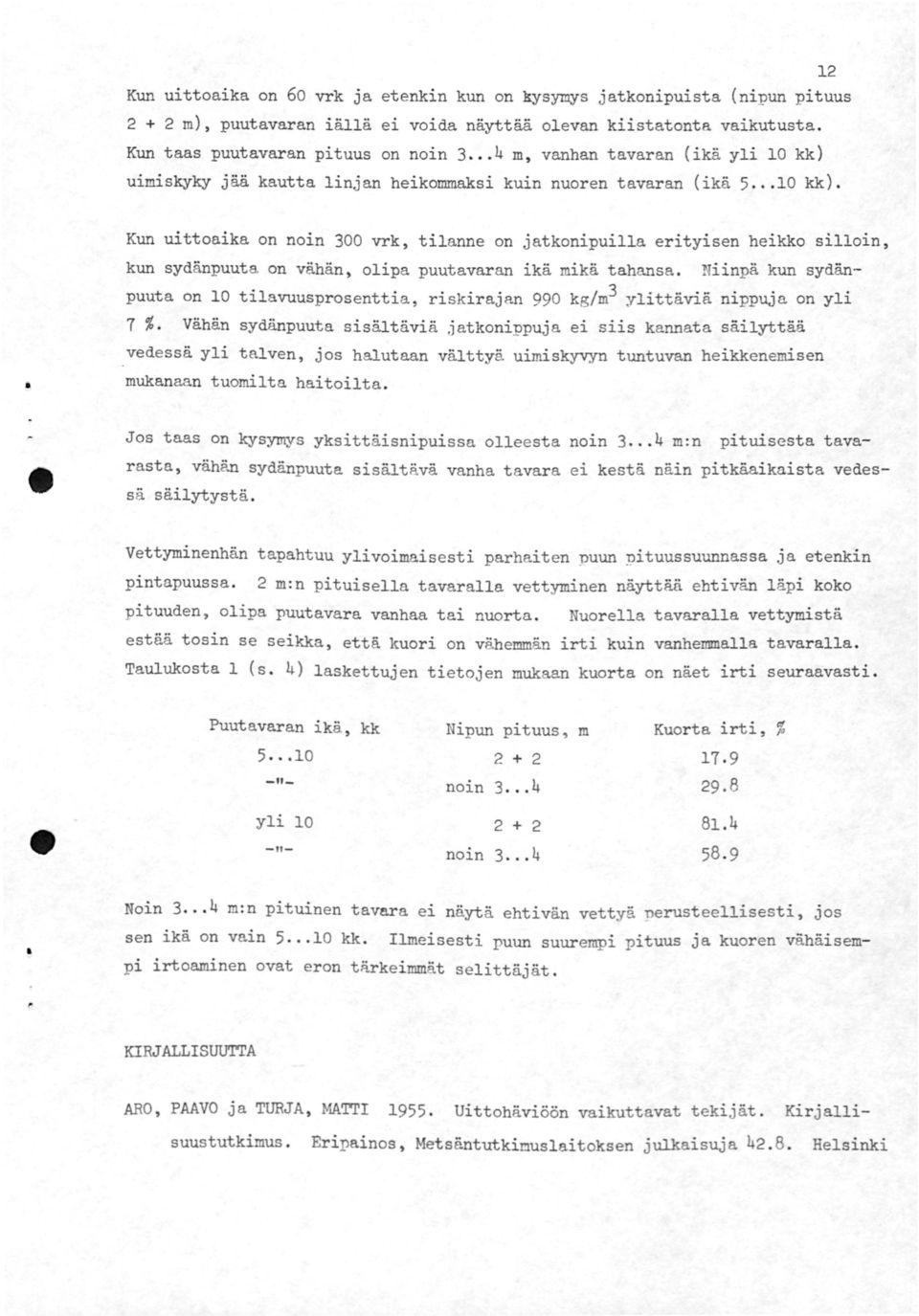 12

Kun uittoaika on 60 vrk ja etenkin kun on kysymys jatkonipuista (nipun pituus 2 + 2 m), puutavaran iällä ei voida näyttää olevan kiistatonta vaikutusta. Kun taas puutavaran pituus on noin 3...4 m, vanhan tavaran (ikä yli 10 kk) uimiskyky jää kautta linjan heikommaksi kuin nuoren tavaran (ikä 5...10 kk).

Kun uittoaika on noin 300 vrk, tilanne on jatkonipuilla erityisen heikko silloin, kun sydänpuuta on vähän, olipa puutavaran ikä mikä tahansa. Niinpä kun sydänpuuta on 10 tilavuusprosenttia, riskirajan 990 kg/m$^3$ ylittäviä nippuja on yli 7 %. Vähän sydänpuuta sisältäviä jatkonippuja ei siis kannata säilyttää vedessä yli talven, jos halutaan välttyä uimiskyvyn tuntuvan heikkenemisen mukanaan tuomilta haitoilta.

Jos taas on kysymys yksittäisnipuissa olleesta noin 3...4 m:n pituisesta tavarasta, vähän sydänpuuta sisältävä vanha tavara ei kestä näin pitkäaikaista vedessä säilytystä.

Vettyminenhän tapahtuu ylivoimaisesti parhaiten puun pituussuunnassa ja etenkin pintapuussa. 2 m:n pituisella tavaralla vettyminen näyttää ehtivän läpi koko pituuden, olipa puutavara vanhaa tai nuorta. Nuorella tavaralla vettymistä estää tosin se seikka, että kuori on vähemmän irti kuin vanhemmalla tavaralla. Taulukosta 1 (s. 4) laskettujen tietojen mukaan kuorta on näet irti seuraavasti.

| Puutavaran ikä, kk | Nipun pituus, m | Kuorta irti, % |
|---|---|---|
| 5...10 | 2 + 2 | 17.9 |
| -"- | noin 3...4 | 29.8 |
| yli 10 | 2 + 2 | 81.4 |
| -"- | noin 3...4 | 58.9 |

Noin 3...4 m:n pituinen tavara ei näytä ehtivän vettyä perusteellisesti, jos sen ikä on vain 5...10 kk. Ilmeisesti puun suurempi pituus ja kuoren vähäisempi irtoaminen ovat eron tärkeimmät selittäjät.

KIRJALLISUUTTA

ARO, PAAVO ja TURJA, MATTI 1955. Uittohäviöön vaikuttavat tekijät. Kirjallisuustutkimus. Eripainos, Metsäntutkimuslaitoksen julkaisuja 42.8. Helsinki